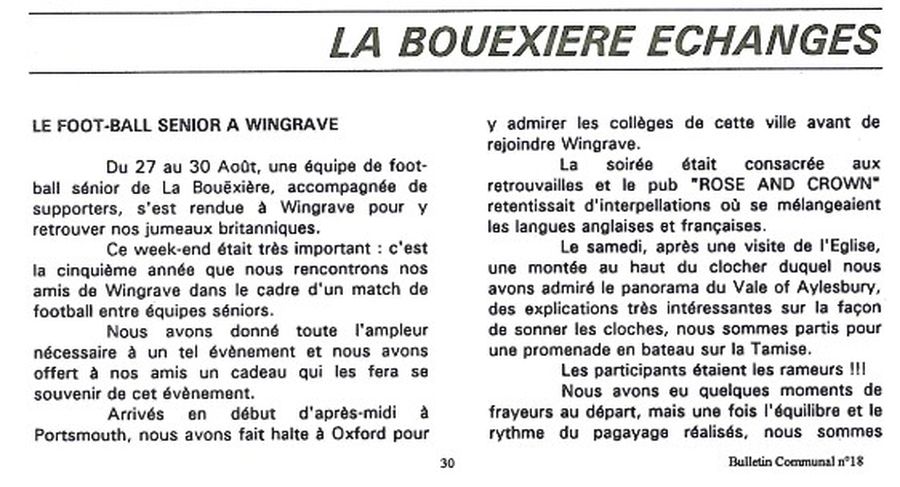 LA BOUEXIERE ECHANGES

LE FOOT-BALL SENIOR A WINGRAVE

Du 27 au 30 Août, une équipe de football sénior de La Bouëxière, accompagnée de supporters, s'est rendue à Wingrave pour y retrouver nos jumeaux britanniques.

Ce week-end était très important : c'est la cinquième année que nous rencontrons nos amis de Wingrave dans le cadre d'un match de football entre équipes séniors.

Nous avons donné toute l'ampleur nécessaire à un tel évènement et nous avons offert à nos amis un cadeau qui les fera se souvenir de cet évènement.

Arrivés en début d'après-midi à Portsmouth, nous avons fait halte à Oxford pour y admirer les collèges de cette ville avant de rejoindre Wingrave.

La soirée était consacrée aux retrouvailles et le pub "ROSE AND CROWN" retentissait d'interpellations où se mélangeaient les langues anglaises et françaises.

Le samedi, après une visite de l'Eglise, une montée au haut du clocher duquel nous avons admiré le panorama du Vale of Aylesbury, des explications très intéressantes sur la façon de sonner les cloches, nous sommes partis pour une promenade en bateau sur la Tamise.

Les participants étaient les rameurs !!!

Nous avons eu quelques moments de frayeurs au départ, mais une fois l'équilibre et le rythme du pagayage réalisés, nous sommes

30

Bulletin Communal n°18